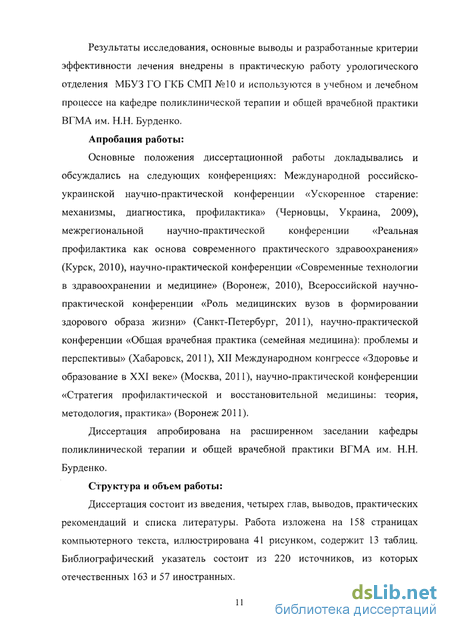 Результаты исследования, основные выводы и разработанные критерии эффективности лечения внедрены в практическую работу урологического отделения МБУЗ ГО ГКБ СМП №10 и используются в учебном и лечебном процессе на кафедре поликлинической терапии и общей врачебной практики ВГМА им. Н.Н. Бурденко.

Апробация работы:

Основные положения диссертационной работы докладывались и обсуждались на следующих конференциях: Международной российско-украинской научно-практической конференции «Ускоренное старение: механизмы, диагностика, профилактика» (Черновцы, Украина, 2009), межрегиональной научно-практической конференции «Реальная профилактика как основа современного практического здравоохранения» (Курск, 2010), научно-практической конференции «Современные технологии в здравоохранении и медицине» (Воронеж, 2010), Всероссийской научно-практической конференции «Роль медицинских вузов в формировании здорового образа жизни» (Санкт-Петербург, 2011), научно-практической конференции «Общая врачебная практика (семейная медицина): проблемы и перспективы» (Хабаровск, 2011), XII Международном конгрессе «Здоровье и образование в XXI веке» (Москва, 2011), научно-практической конференции «Стратегия профилактической и восстановительной медицины: теория, методология, практика» (Воронеж 2011).

Диссертация апробирована на расширенном заседании кафедры поликлинической терапии и общей врачебной практики ВГМА им. Н.Н. Бурденко.

Структура и объем работы:

Диссертация состоит из введения, четырех глав, выводов, практических рекомендаций и списка литературы. Работа изложена на 158 страницах компьютерного текста, иллюстрирована 41 рисунком, содержит 13 таблиц. Библиографический указатель состоит из 220 источников, из которых отечественных 163 и 57 иностранных.

11

dsLib.net
библиотека диссертаций